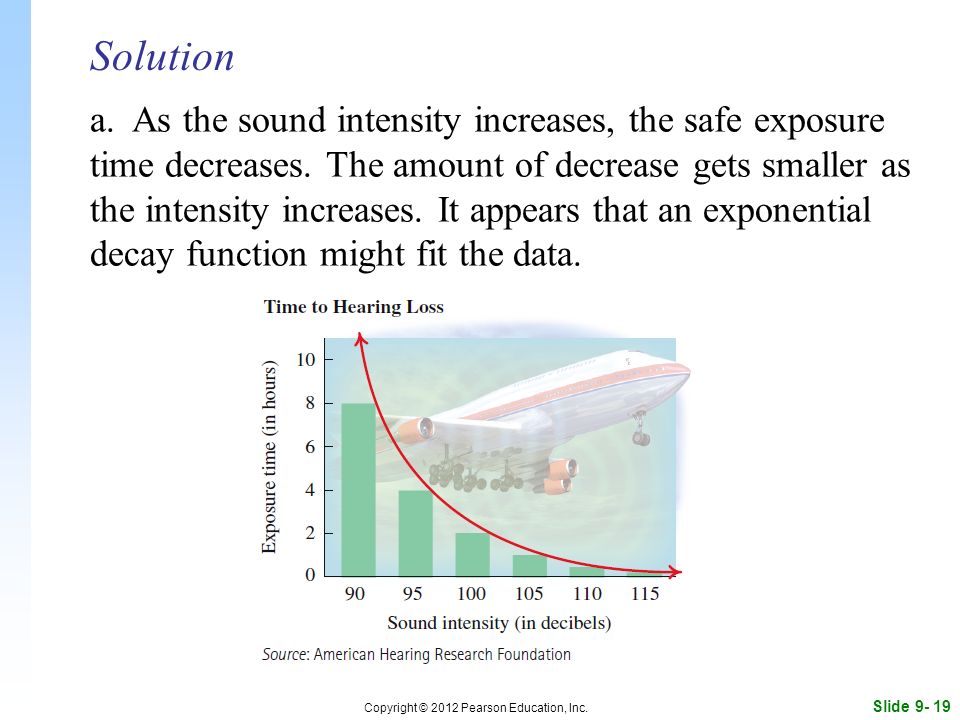 Solution

a. As the sound intensity increases, the safe exposure time decreases. The amount of decrease gets smaller as the intensity increases. It appears that an exponential decay function might fit the data.

Time to Hearing Loss

Exposure time (in hours)

10
8
6
4
2
0

90 95 100 105 110 115

Sound intensity (in decibels)

Source: American Hearing Research Foundation

Copyright © 2012 Pearson Education, Inc.

Slide 9- 19